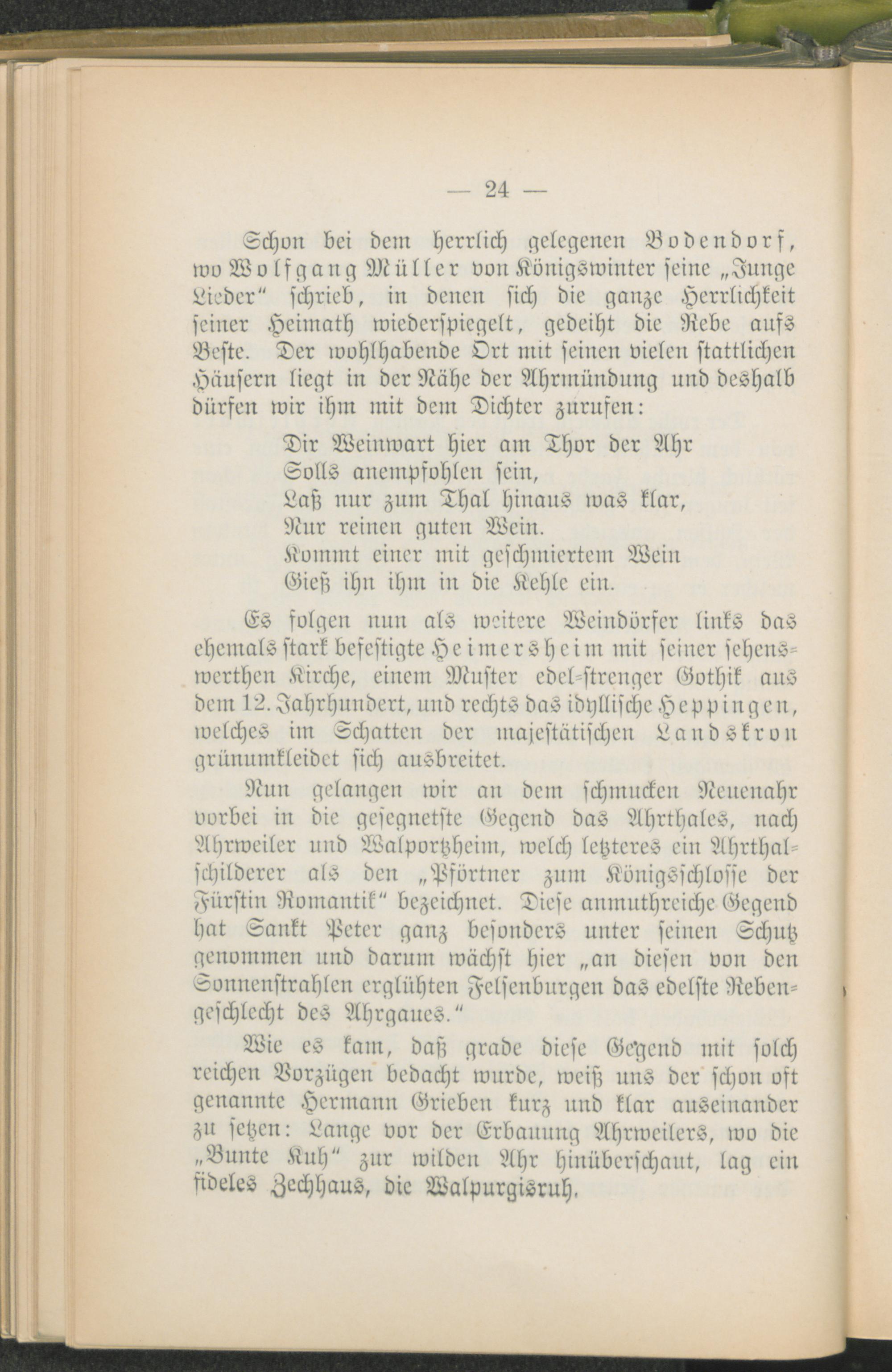 — 24 —

Schon bei dem herrlich gelegenen Bodendorf, wo Wolfgang Müller von Königswinter seine „Junge Lieder“ schrieb, in denen sich die ganze Herrlichkeit seiner Heimath wiederspiegelt, gedeiht die Rebe aufs Beste. Der wohlhabende Ort mit seinen vielen stattlichen Häusern liegt in der Nähe der Ahrmündung und deshalb dürfen wir ihm mit dem Dichter zurufen:

Dir Weinwart hier am Thor der Ahr
Solls anempfohlen sein,
Laß nur zum Thal hinaus was klar,
Nur reinen guten Wein.
Kommt einer mit geschmiertem Wein
Gieß ihn ihm in die Kehle ein.

Es folgen nun als weitere Weindörfer links das ehemals stark befestigte Heimersheim mit seiner sehenswerthen Kirche, einem Muster edel-strenger Gothik aus dem 12. Jahrhundert, und rechts das idyllische Heppingen, welches im Schatten der majestätischen Landskron grünumkleidet sich ausbreitet.

Nun gelangen wir an dem schmucken Neuenahr vorbei in die gesegnetste Gegend das Ahrthales, nach Ahrweiler und Walportzheim, welch letzteres ein Ahrthalschilderer als den „Pförtner zum Königsschlosse der Fürstin Romantik“ bezeichnet. Diese anmuthreiche Gegend hat Sankt Peter ganz besonders unter seinen Schutz genommen und darum wächst hier „an diesen von den Sonnenstrahlen erglühten Felsenburgen das edelste Rebengeschlecht des Ahrgaues.“

Wie es kam, daß grade diese Gegend mit solch reichen Vorzügen bedacht wurde, weiß uns der schon oft genannte Hermann Grieben kurz und klar auseinander zu setzen: Lange vor der Erbauung Ahrweilers, wo die „Bunte Kuh“ zur wilden Ahr hinüberschaut, lag ein fideles Zechhaus, die Walpurgisruh.